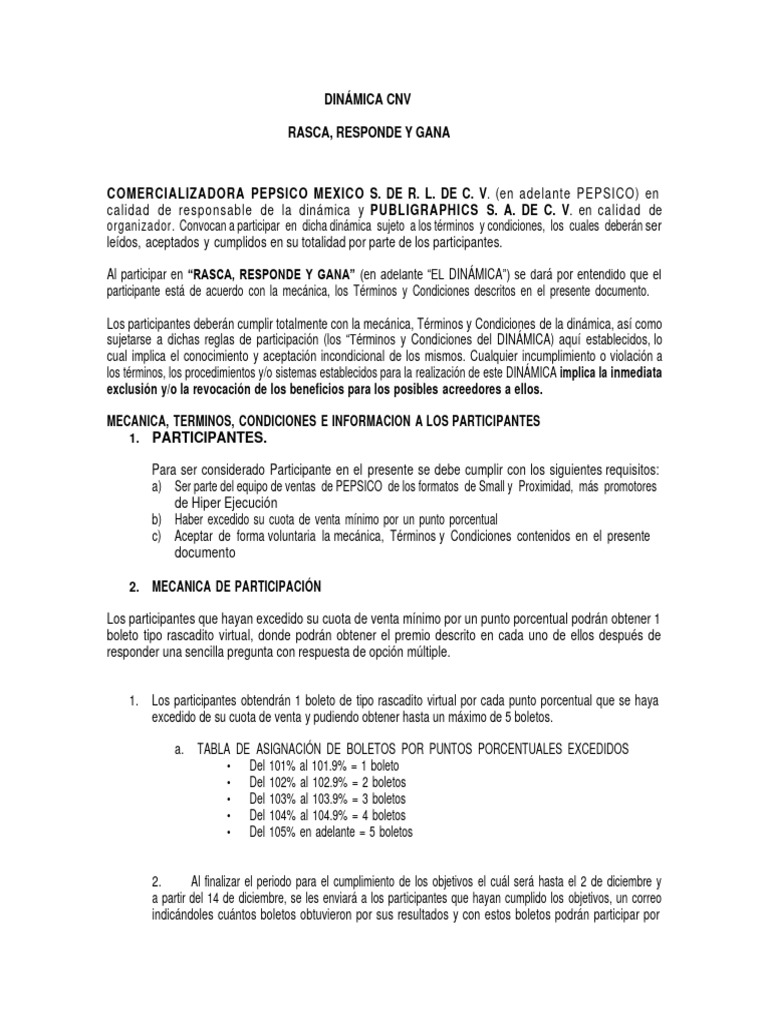 DINÁMICA CNV

RASCA, RESPONDE Y GANA

COMERCIALIZADORA PEPSICO MEXICO S. DE R. L. DE C. V. (en adelante PEPSICO) en calidad de responsable de la dinámica y PUBLIGRAPHICS S. A. DE C. V. en calidad de organizador. Convocan a participar en dicha dinámica sujeto a los términos y condiciones, los cuales deberán ser leídos, aceptados y cumplidos en su totalidad por parte de los participantes.

Al participar en "RASCA, RESPONDE Y GANA" (en adelante "EL DINÁMICA") se dará por entendido que el participante está de acuerdo con la mecánica, los Términos y Condiciones descritos en el presente documento.

Los participantes deberán cumplir totalmente con la mecánica, Términos y Condiciones de la dinámica, así como sujetarse a dichas reglas de participación (los "Términos y Condiciones del DINÁMICA) aquí establecidos, lo cual implica el conocimiento y aceptación incondicional de los mismos. Cualquier incumplimiento o violación a los términos, los procedimientos y/o sistemas establecidos para la realización de este DINÁMICA implica la inmediata exclusión y/o la revocación de los beneficios para los posibles acreedores a ellos.

MECANICA, TERMINOS, CONDICIONES E INFORMACION A LOS PARTICIPANTES
1. PARTICIPANTES.

Para ser considerado Participante en el presente se debe cumplir con los siguientes requisitos:
a) Ser parte del equipo de ventas de PEPSICO de los formatos de Small y Proximidad, más promotores de Hiper Ejecución
b) Haber excedido su cuota de venta mínimo por un punto porcentual
c) Aceptar de forma voluntaria la mecánica, Términos y Condiciones contenidos en el presente documento

2. MECANICA DE PARTICIPACIÓN

Los participantes que hayan excedido su cuota de venta mínimo por un punto porcentual podrán obtener 1 boleto tipo rascadito virtual, donde podrán obtener el premio descrito en cada uno de ellos después de responder una sencilla pregunta con respuesta de opción múltiple.

1. Los participantes obtendrán 1 boleto de tipo rascadito virtual por cada punto porcentual que se haya excedido de su cuota de venta y pudiendo obtener hasta un máximo de 5 boletos.

a. TABLA DE ASIGNACIÓN DE BOLETOS POR PUNTOS PORCENTUALES EXCEDIDOS
• Del 101% al 101.9% = 1 boleto
• Del 102% al 102.9% = 2 boletos
• Del 103% al 103.9% = 3 boletos
• Del 104% al 104.9% = 4 boletos
• Del 105% en adelante = 5 boletos

2. Al finalizar el periodo para el cumplimiento de los objetivos el cuál será hasta el 2 de diciembre y a partir del 14 de diciembre, se les enviará a los participantes que hayan cumplido los objetivos, un correo indicándoles cuántos boletos obtuvieron por sus resultados y con estos boletos podrán participar por